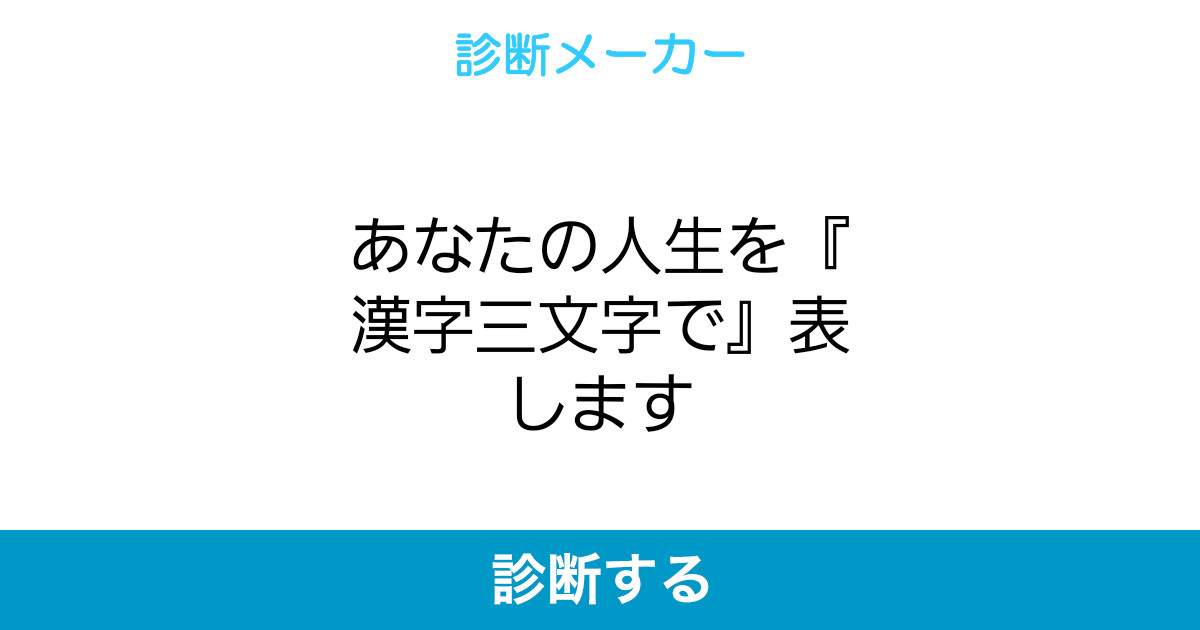 診断メーカー

あなたの人生を『漢字三文字で』表します

診断する